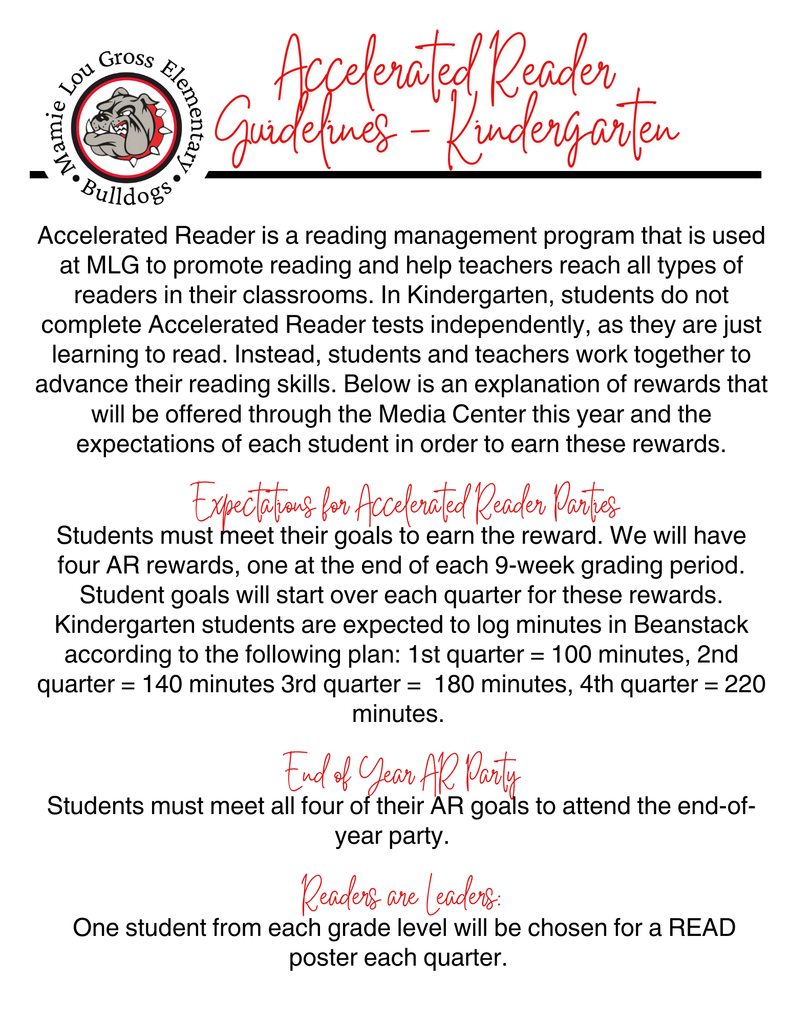 Mamie Lou Gross Elementary
Bulldogs

Accelerated Reader Guidelines - Kindergarten

Accelerated Reader is a reading management program that is used at MLG to promote reading and help teachers reach all types of readers in their classrooms. In Kindergarten, students do not complete Accelerated Reader tests independently, as they are just learning to read. Instead, students and teachers work together to advance their reading skills. Below is an explanation of rewards that will be offered through the Media Center this year and the expectations of each student in order to earn these rewards.

Expectations for Accelerated Reader Parties

Students must meet their goals to earn the reward. We will have four AR rewards, one at the end of each 9-week grading period. Student goals will start over each quarter for these rewards. Kindergarten students are expected to log minutes in Beanstack according to the following plan: 1st quarter = 100 minutes, 2nd quarter = 140 minutes 3rd quarter = 180 minutes, 4th quarter = 220 minutes.

End of Year AR Party

Students must meet all four of their AR goals to attend the end-of-year party.

Readers are Leaders:

One student from each grade level will be chosen for a READ poster each quarter.